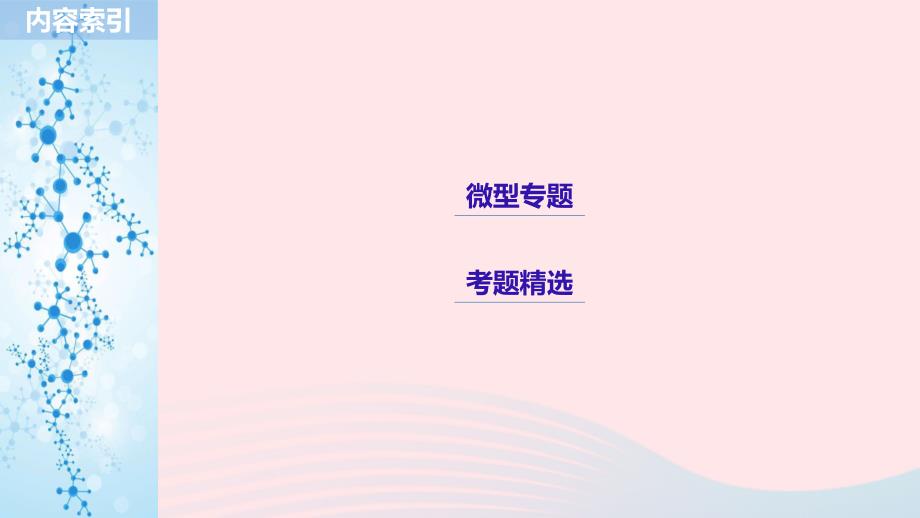 内容索引

微型专题

考题精选